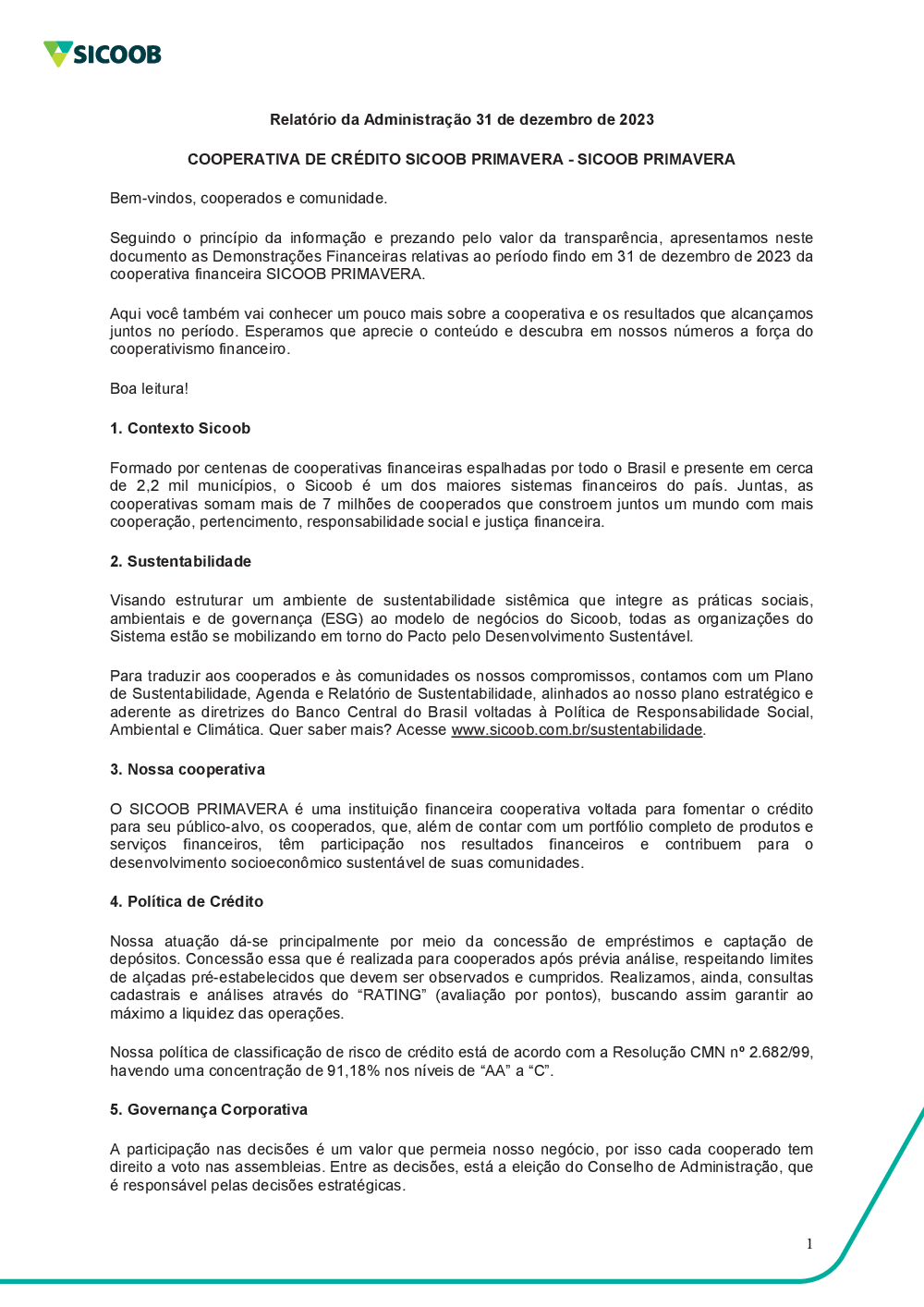 SICOOB

Relatório da Administração 31 de dezembro de 2023

COOPERATIVA DE CRÉDITO SICOOB PRIMAVERA - SICOOB PRIMAVERA

Bem-vindos, cooperados e comunidade.

Seguindo o princípio da informação e prezando pelo valor da transparência, apresentamos neste documento as Demonstrações Financeiras relativas ao período findo em 31 de dezembro de 2023 da cooperativa financeira SICOOB PRIMAVERA.

Aqui você também vai conhecer um pouco mais sobre a cooperativa e os resultados que alcançamos juntos no período. Esperamos que aprecie o conteúdo e descubra em nossos números a força do cooperativismo financeiro.

Boa leitura!

1. Contexto Sicoob

Formado por centenas de cooperativas financeiras espalhadas por todo o Brasil e presente em cerca de 2,2 mil municípios, o Sicoob é um dos maiores sistemas financeiros do país. Juntas, as cooperativas somam mais de 7 milhões de cooperados que constroem juntos um mundo com mais cooperação, pertencimento, responsabilidade social e justiça financeira.

2. Sustentabilidade

Visando estruturar um ambiente de sustentabilidade sistêmica que integre as práticas sociais, ambientais e de governança (ESG) ao modelo de negócios do Sicoob, todas as organizações do Sistema estão se mobilizando em torno do Pacto pelo Desenvolvimento Sustentável.

Para traduzir aos cooperados e às comunidades os nossos compromissos, contamos com um Plano de Sustentabilidade, Agenda e Relatório de Sustentabilidade, alinhados ao nosso plano estratégico e aderente as diretrizes do Banco Central do Brasil voltadas à Política de Responsabilidade Social, Ambiental e Climática. Quer saber mais? Acesse www.sicoob.com.br/sustentabilidade.

3. Nossa cooperativa

O SICOOB PRIMAVERA é uma instituição financeira cooperativa voltada para fomentar o crédito para seu público-alvo, os cooperados, que, além de contar com um portfólio completo de produtos e serviços financeiros, têm participação nos resultados financeiros e contribuem para o desenvolvimento socioeconômico sustentável de suas comunidades.

4. Política de Crédito

Nossa atuação dá-se principalmente por meio da concessão de empréstimos e captação de depósitos. Concessão essa que é realizada para cooperados após prévia análise, respeitando limites de alçadas pré-estabelecidos que devem ser observados e cumpridos. Realizamos, ainda, consultas cadastrais e análises através do “RATING” (avaliação por pontos), buscando assim garantir ao máximo a liquidez das operações.

Nossa política de classificação de risco de crédito está de acordo com a Resolução CMN nº 2.682/99, havendo uma concentração de 91,18% nos níveis de “AA” a “C”.

5. Governança Corporativa

A participação nas decisões é um valor que permeia nosso negócio, por isso cada cooperado tem direito a voto nas assembleias. Entre as decisões, está a eleição do Conselho de Administração, que é responsável pelas decisões estratégicas.

1